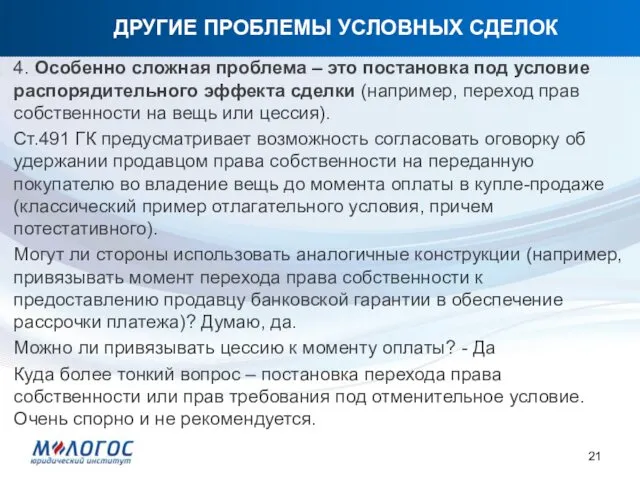 ДРУГИЕ ПРОБЛЕМЫ УСЛОВНЫХ СДЕЛОК

4. Особенно сложная проблема – это постановка под условие распорядительного эффекта сделки (например, переход прав собственности на вещь или цессия).

Ст.491 ГК предусматривает возможность согласовать оговорку об удержании продавцом права собственности на переданную покупателю во владение вещь до момента оплаты в купле-продаже (классический пример отлагательного условия, причем потестативного).

Могут ли стороны использовать аналогичные конструкции (например, привязывать момент перехода права собственности к предоставлению продавцу банковской гарантии в обеспечение рассрочки платежа)? Думаю, да.

Можно ли привязывать цессию к моменту оплаты? - Да

Куда более тонкий вопрос – постановка перехода права собственности или прав требования под отменительное условие. Очень спорно и не рекомендуется.

МЛОГОС
юридический институт

21